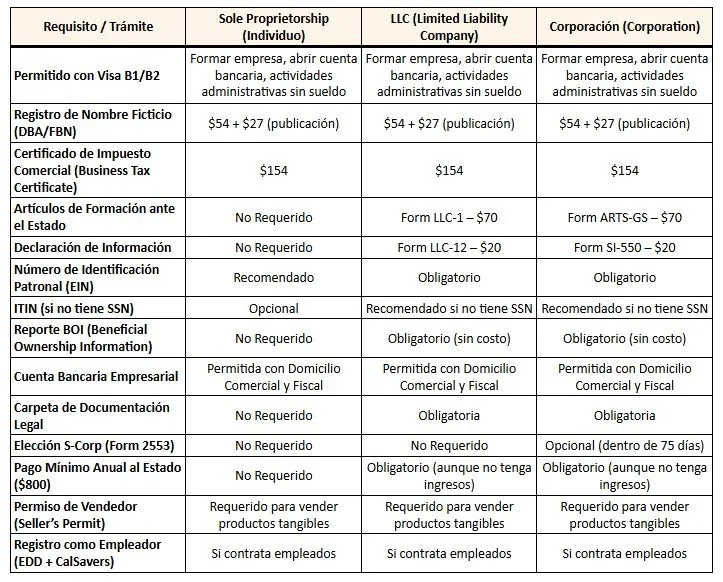 | Requisito / Trámite | Sole Proprietorship (Individuo) | LLC (Limited Liability Company) | Corporación (Corporation) |
|---|---|---|---|
| Permitido con Visa B1/B2 | Formar empresa, abrir cuenta bancaria, actividades administrativas sin sueldo | Formar empresa, abrir cuenta bancaria, actividades administrativas sin sueldo | Formar empresa, abrir cuenta bancaria, actividades administrativas sin sueldo |
| Registro de Nombre Ficticio (DBA/FBN) | \$54 + \$27 (publicación) | \$54 + \$27 (publicación) | \$54 + \$27 (publicación) |
| Certificado de Impuesto Comercial (Business Tax Certificate) | \$154 | \$154 | \$154 |
| Artículos de Formación ante el Estado | No Requerido | Form LLC-1 – \$70 | Form ARTS-GS – \$70 |
| Declaración de Información | No Requerido | Form LLC-12 – \$20 | Form SI-550 – \$20 |
| Número de Identificación Patronal (EIN) | Recomendado | Obligatorio | Obligatorio |
| ITIN (si no tiene SSN) | Opcional | Recomendado si no tiene SSN | Recomendado si no tiene SSN |
| Reporte BOI (Beneficial Ownership Information) | No Requerido | Obligatorio (sin costo) | Obligatorio (sin costo) |
| Cuenta Bancaria Empresarial | Permitida con Domicilio Comercial y Fiscal | Permitida con Domicilio Comercial y Fiscal | Permitida con Domicilio Comercial y Fiscal |
| Carpeta de Documentación Legal | No Requerido | Obligatoria | Obligatoria |
| Elección S-Corp (Form 2553) | No Requerido | No Requerido | Opcional (dentro de 75 días) |
| Pago Mínimo Anual al Estado (\$800) | No Requerido | Obligatorio (aunque no tenga ingresos) | Obligatorio (aunque no tenga ingresos) |
| Permiso de Vendedor (Seller's Permit) | Requerido para vender productos tangibles | Requerido para vender productos tangibles | Requerido para vender productos tangibles |
| Registro como Empleador (EDD + CalSavers) | Si contrata empleados | Si contrata empleados | Si contrata empleados |